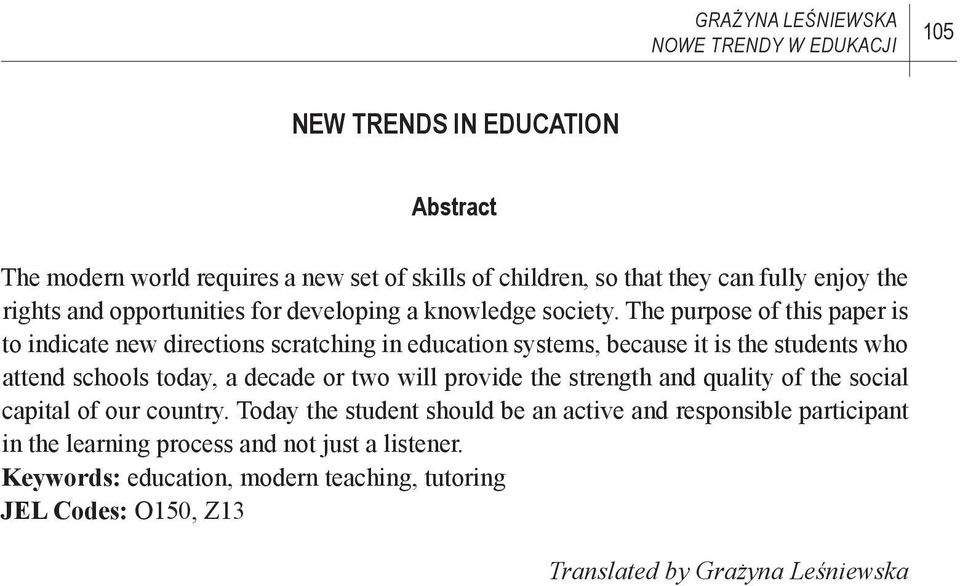 GRAŻYNA LEŚNIEWSKA
NOWE TRENDY W EDUKACJI 105

NEW TRENDS IN EDUCATION

Abstract

The modern world requires a new set of skills of children, so that they can fully enjoy the rights and opportunities for developing a knowledge society. The purpose of this paper is to indicate new directions scratching in education systems, because it is the students who attend schools today, a decade or two will provide the strength and quality of the social capital of our country. Today the student should be an active and responsible participant in the learning process and not just a listener.
Keywords: education, modern teaching, tutoring
JEL Codes: O150, Z13

Translated by Grażyna Leśniewska